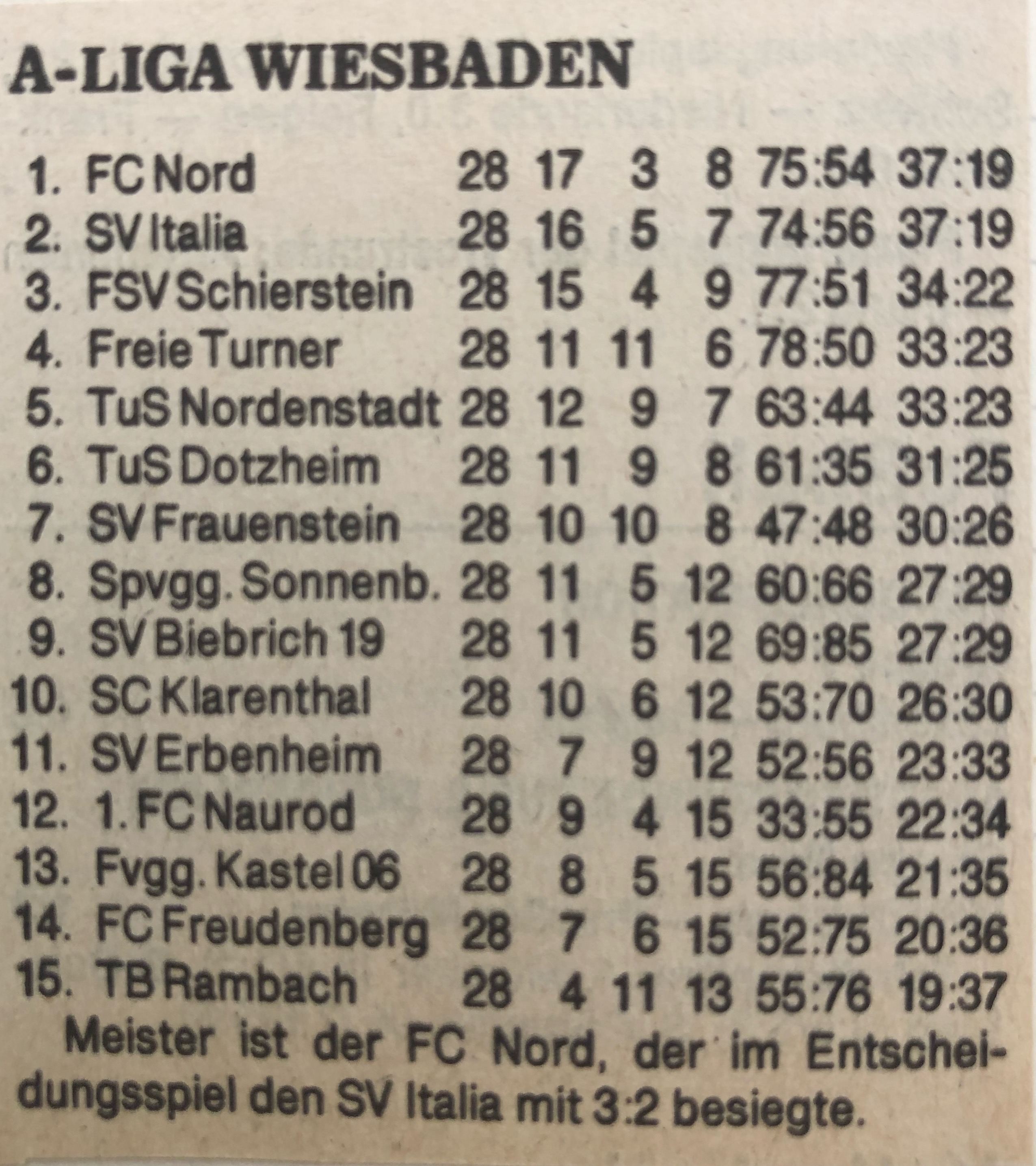 A-LIGA WIESBADEN

| 1. | FC Nord | 28 | 17 | 3 | 8 | 75:54 | 37:19 |
|---|---|---|---|---|---|---|---|
| 2. | SV Italia | 28 | 16 | 5 | 7 | 74:56 | 37:19 |
| 3. | FSV Schierstein | 28 | 15 | 4 | 9 | 77:51 | 34:22 |
| 4. | Freie Turner | 28 | 11 | 11 | 6 | 78:50 | 33:23 |
| 5. | TuS Nordenstadt | 28 | 12 | 9 | 7 | 63:44 | 33:23 |
| 6. | TuS Dotzheim | 28 | 11 | 9 | 8 | 61:35 | 31:25 |
| 7. | SV Frauenstein | 28 | 10 | 10 | 8 | 47:48 | 30:26 |
| 8. | Spvgg. Sonnenb. | 28 | 11 | 5 | 12 | 60:66 | 27:29 |
| 9. | SV Biebrich 19 | 28 | 11 | 5 | 12 | 69:85 | 27:29 |
| 10. | SC Klarenthal | 28 | 10 | 6 | 12 | 53:70 | 26:30 |
| 11. | SV Erbenheim | 28 | 7 | 9 | 12 | 52:56 | 23:33 |
| 12. | 1. FC Naurod | 28 | 9 | 4 | 15 | 33:55 | 22:34 |
| 13. | Fvgg. Kastel 06 | 28 | 8 | 5 | 15 | 56:84 | 21:35 |
| 14. | FC Freudenberg | 28 | 7 | 6 | 15 | 52:75 | 20:36 |
| 15. | TB Rambach | 28 | 4 | 11 | 13 | 55:76 | 19:37 |

Meister ist der FC Nord, der im Entscheidungsspiel den SV Italia mit 3:2 besiegte.